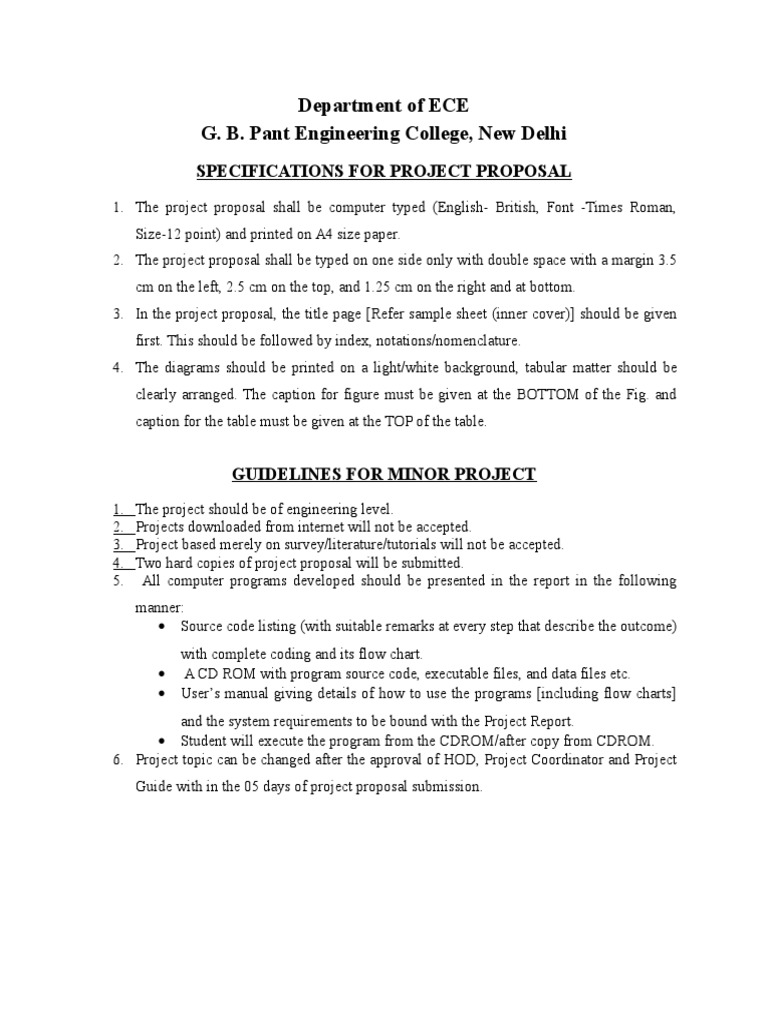 Department of ECE
G. B. Pant Engineering College, New Delhi

SPECIFICATIONS FOR PROJECT PROPOSAL

1. The project proposal shall be computer typed (English- British, Font -Times Roman, Size-12 point) and printed on A4 size paper.
2. The project proposal shall be typed on one side only with double space with a margin 3.5 cm on the left, 2.5 cm on the top, and 1.25 cm on the right and at bottom.
3. In the project proposal, the title page [Refer sample sheet (inner cover)] should be given first. This should be followed by index, notations/nomenclature.
4. The diagrams should be printed on a light/white background, tabular matter should be clearly arranged. The caption for figure must be given at the BOTTOM of the Fig. and caption for the table must be given at the TOP of the table.

GUIDELINES FOR MINOR PROJECT

1. The project should be of engineering level.
2. Projects downloaded from internet will not be accepted.
3. Project based merely on survey/literature/tutorials will not be accepted.
4. Two hard copies of project proposal will be submitted.
5. All computer programs developed should be presented in the report in the following manner:
• Source code listing (with suitable remarks at every step that describe the outcome) with complete coding and its flow chart.
• A CD ROM with program source code, executable files, and data files etc.
• User's manual giving details of how to use the programs [including flow charts] and the system requirements to be bound with the Project Report.
• Student will execute the program from the CDROM/after copy from CDROM.
6. Project topic can be changed after the approval of HOD, Project Coordinator and Project Guide with in the 05 days of project proposal submission.